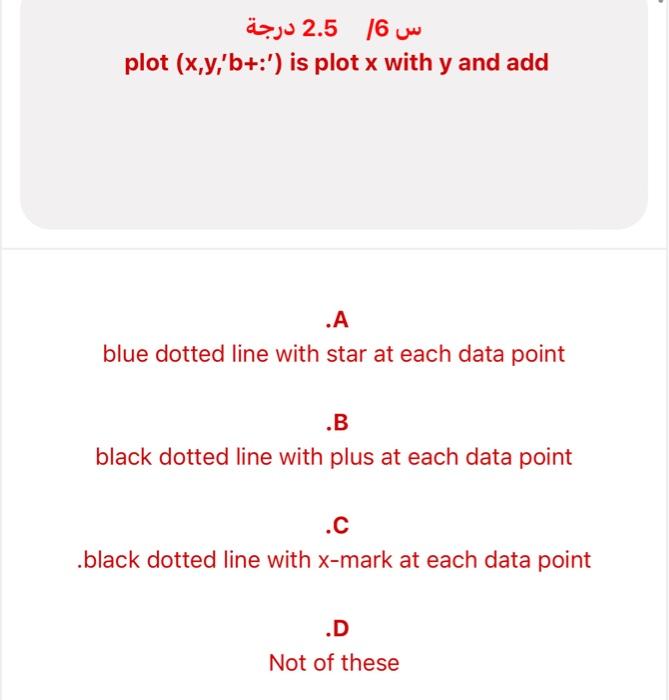 س 6/ 2.5 درجة
plot (x,y,'b+:') is plot x with y and add

.A
blue dotted line with star at each data point

.B
black dotted line with plus at each data point

.C
.black dotted line with x-mark at each data point

.D
Not of these